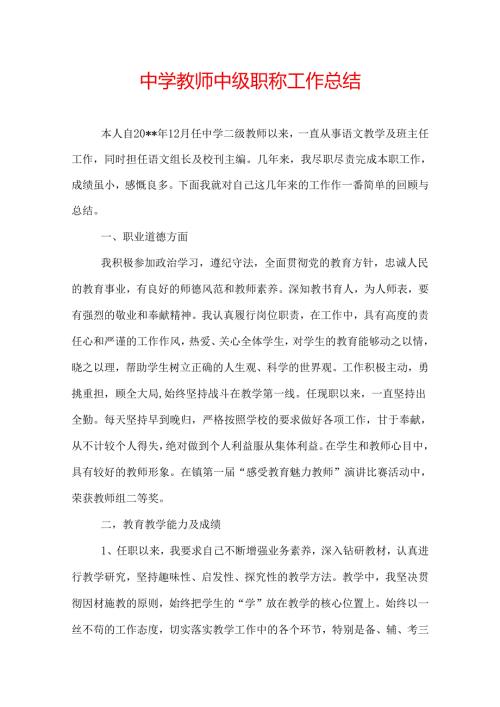 中学教师中级职称工作总结

本人自20**年12月任中学二级教师以来，一直从事语文教学及班主任工作，同时担任语文组长及校刊主编。几年来，我尽职尽责完成本职工作，成绩虽小，感慨良多。下面我就对自己这几年来的工作作一番简单的回顾与总结。

一、职业道德方面

我积极参加政治学习，遵纪守法，全面贯彻党的教育方针，忠诚人民的教育事业，有良好的师德风范和教师素养。深知教书育人，为人师表，要有强烈的敬业和奉献精神。我认真履行岗位职责，在工作中，具有高度的责任心和严谨的工作作风，热爱、关心全体学生，对学生的教育能够动之以情，晓之以理，帮助学生树立正确的人生观、科学的世界观。工作积极主动，勇挑重担，顾全大局,始终坚持战斗在教学第一线。任现职以来，一直坚持出全勤。每天坚持早到晚归，严格按照学校的要求做好各项工作，甘于奉献，从不计较个人得失,绝对做到个人利益服从集体利益。在学生和教师心目中，具有较好的教师形象。在镇第一届“感受教育魅力教师”演讲比赛活动中，荣获教师组二等奖。

二，教育教学能力及成绩

1、任职以来，我要求自己不断增强业务素养，深入钻研教材，认真进行教学研究，坚持趣味性、启发性、探究性的教学方法。教学中，我坚决贯彻因材施教的原则，始终把学生的“学”放在教学的核心位置上。始终以一丝不苟的工作态度，切实落实教学工作中的各个环节，特别是备、辅、考三